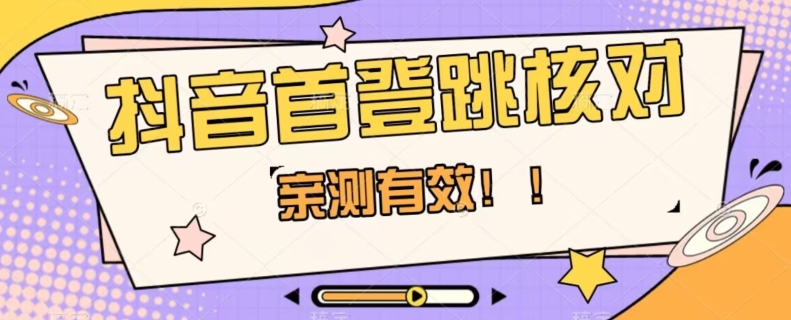 抖音首登跳核对

亲测有效！！